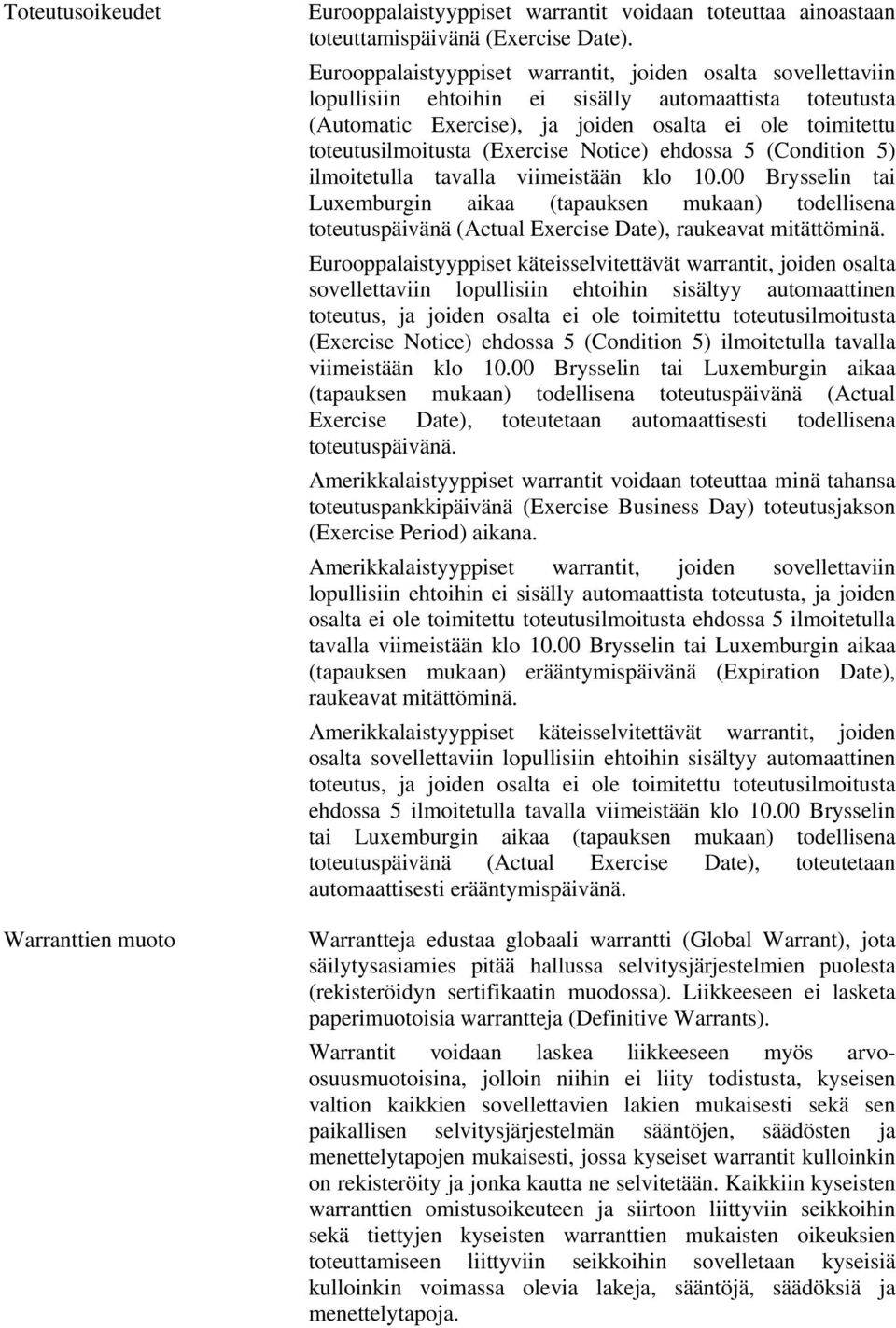 Toteutusoikeudet

Eurooppalaistyyppiset warrantit voidaan toteuttaa ainoastaan toteuttamispäivänä (Exercise Date).

Eurooppalaistyyppiset warrantit, joiden osalta sovellettaviin lopullisiin ehtoihin ei sisälly automaattista toteutusta (Automatic Exercise), ja joiden osalta ei ole toimitettu toteutusilmoitusta (Exercise Notice) ehdossa 5 (Condition 5) ilmoitetulla tavalla viimeistään klo 10.00 Brysselin tai Luxemburgin aikaa (tapauksen mukaan) todellisena toteutuspäivänä (Actual Exercise Date), raukeavat mitättöminä.

Eurooppalaistyyppiset käteisselvitettävät warrantit, joiden osalta sovellettaviin lopullisiin ehtoihin sisältyy automaattinen toteutus, ja joiden osalta ei ole toimitettu toteutusilmoitusta (Exercise Notice) ehdossa 5 (Condition 5) ilmoitetulla tavalla viimeistään klo 10.00 Brysselin tai Luxemburgin aikaa (tapauksen mukaan) todellisena toteutuspäivänä (Actual Exercise Date), toteutetaan automaattisesti todellisena toteutuspäivänä.

Amerikkalaistyyppiset warrantit voidaan toteuttaa minä tahansa toteutuspankkipäivänä (Exercise Business Day) toteutusjakson (Exercise Period) aikana.

Amerikkalaistyyppiset warrantit, joiden sovellettaviin lopullisiin ehtoihin ei sisälly automaattista toteutusta, ja joiden osalta ei ole toimitettu toteutusilmoitusta ehdossa 5 ilmoitetulla tavalla viimeistään klo 10.00 Brysselin tai Luxemburgin aikaa (tapauksen mukaan) erääntymispäivänä (Expiration Date), raukeavat mitättöminä.

Amerikkalaistyyppiset käteisselvitettävät warrantit, joiden osalta sovellettaviin lopullisiin ehtoihin sisältyy automaattinen toteutus, ja joiden osalta ei ole toimitettu toteutusilmoitusta ehdossa 5 ilmoitetulla tavalla viimeistään klo 10.00 Brysselin tai Luxemburgin aikaa (tapauksen mukaan) todellisena toteutuspäivänä (Actual Exercise Date), toteutetaan automaattisesti erääntymispäivänä.

Warranttien muoto

Warrantteja edustaa globaali warrantti (Global Warrant), jota säilytysasiamies pitää hallussa selvitysjärjestelmien puolesta (rekisteröidyn sertifikaatin muodossa). Liikkeeseen ei lasketa paperimuotoisia warrantteja (Definitive Warrants).

Warrantit voidaan laskea liikkeeseen myös arvo-osuusmuotoisina, jolloin niihin ei liity todistusta, kyseisen valtion kaikkien sovellettavien lakien mukaisesti sekä sen paikallisen selvitysjärjestelmän sääntöjen, säädösten ja menettelytapojen mukaisesti, jossa kyseiset warrantit kulloinkin on rekisteröity ja jonka kautta ne selvitetään. Kaikkiin kyseisten warranttien omistusoikeuteen ja siirtoon liittyviin seikkoihin sekä tiettyjen kyseisten warranttien mukaisten oikeuksien toteuttamiseen liittyviin seikkoihin sovelletaan kyseisiä kulloinkin voimassa olevia lakeja, sääntöjä, säädöksiä ja menettelytapoja.